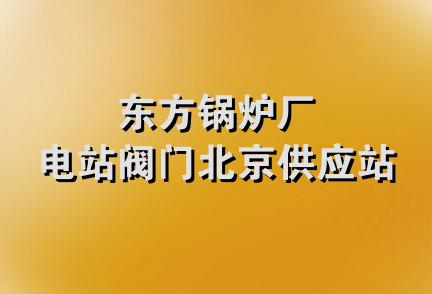 东方锅炉厂
电站阀门北京供应站